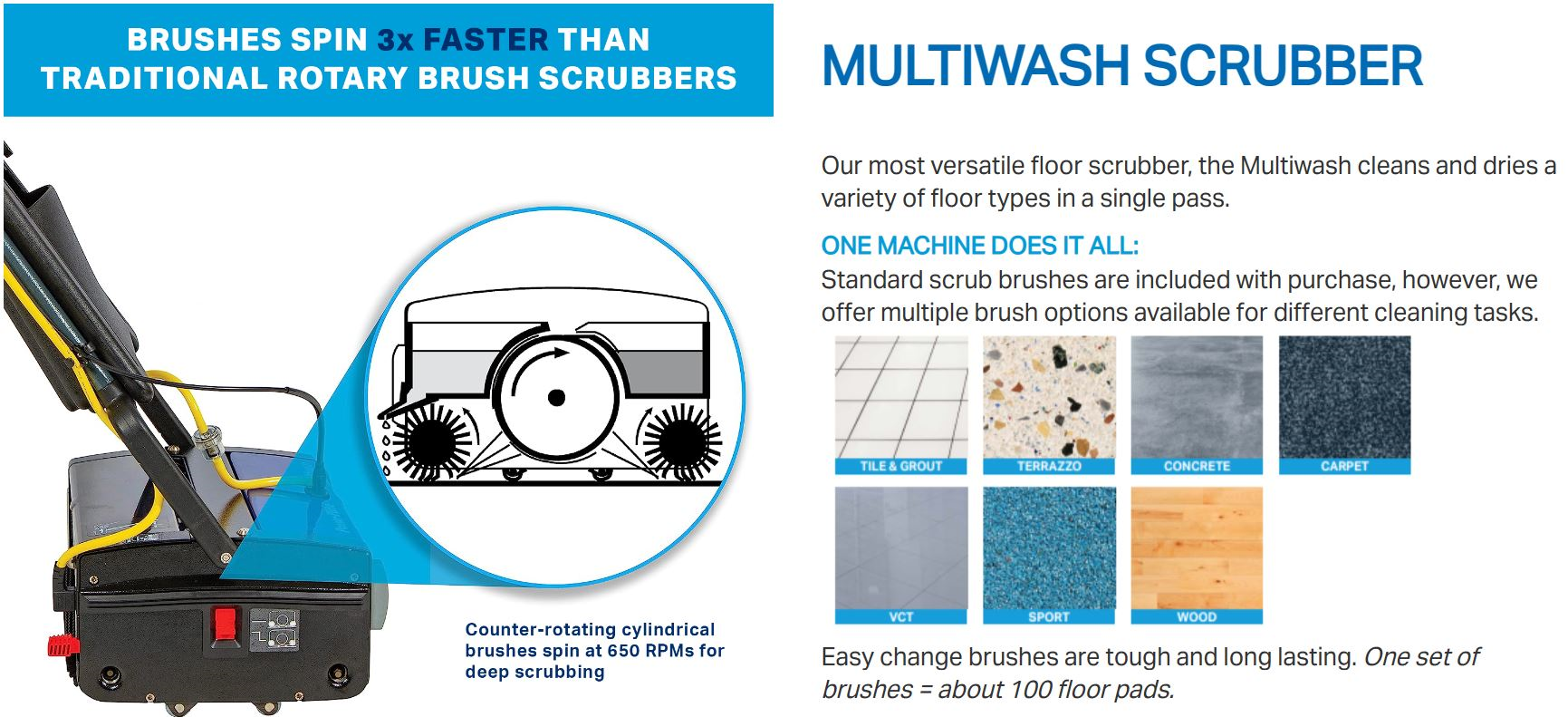 BRUSHES SPIN 3x FASTER THAN TRADITIONAL ROTARY BRUSH SCRUBBERS

Counter-rotating cylindrical brushes spin at 650 RPMs for deep scrubbing

MULTIWASH SCRUBBER

Our most versatile floor scrubber, the Multiwash cleans and dries a variety of floor types in a single pass.

ONE MACHINE DOES IT ALL:
Standard scrub brushes are included with purchase, however, we offer multiple brush options available for different cleaning tasks.

TILE & GROUT
TERRAZZO
CONCRETE
CARPET
VCT
SPORT
WOOD

Easy change brushes are tough and long lasting. One set of brushes = about 100 floor pads.